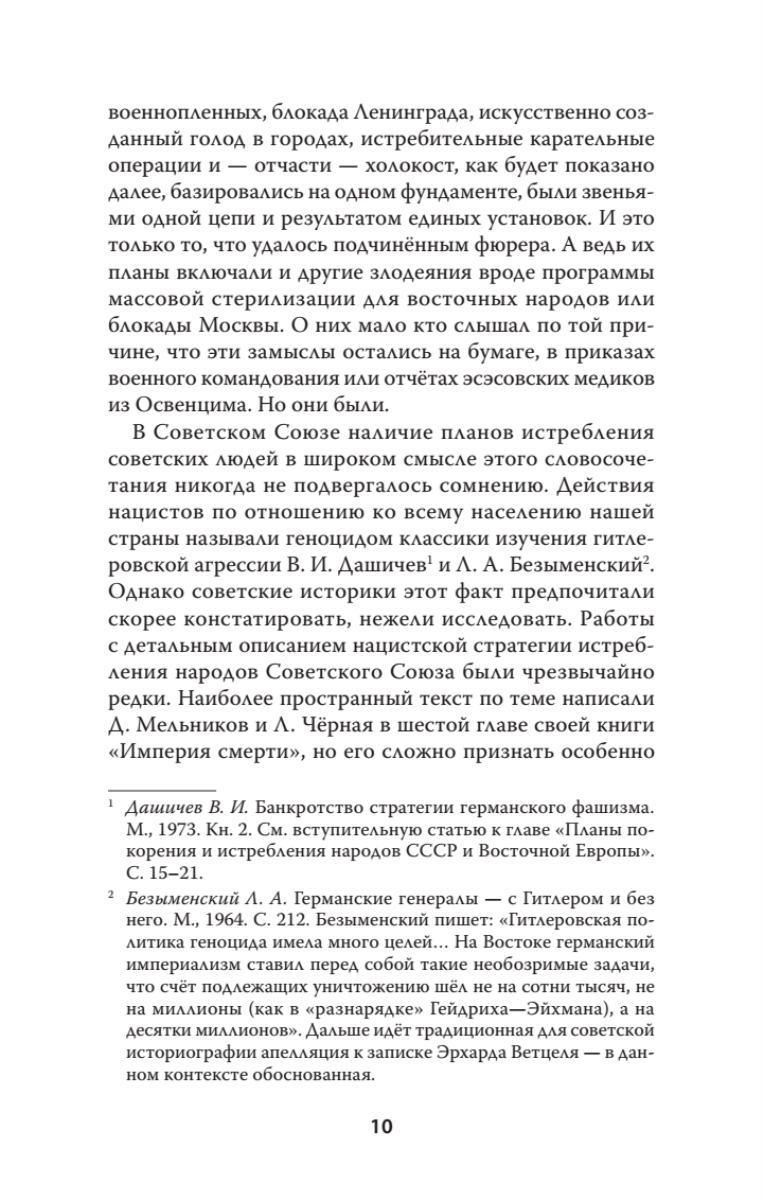 военнопленных, блокада Ленинграда, искусственно созданный голод в городах, истребительные карательные операции и — отчасти — холокост, как будет показано далее, базировались на одном фундаменте, были звеньями одной цепи и результатом единых установок. И это только то, что удалось подчинённым фюрера. А ведь их планы включали и другие злодеяния вроде программы массовой стерилизации для восточных народов или блокады Москвы. О них мало кто слышал по той причине, что эти замыслы остались на бумаге, в приказах военного командования или отчётах эсэсовских медиков из Освенцима. Но они были.

В Советском Союзе наличие планов истребления советских людей в широком смысле этого словосочетания никогда не подвергалось сомнению. Действия нацистов по отношению ко всему населению нашей страны называли геноцидом классики изучения гитлеровской агрессии В. И. Дашичев$^1$ и Л. А. Безыменский$^2$. Однако советские историки этот факт предпочитали скорее констатировать, нежели исследовать. Работы с детальным описанием нацистской стратегии истребления народов Советского Союза были чрезвычайно редки. Наиболее пространный текст по теме написали Д. Мельников и Л. Чёрная в шестой главе своей книги «Империя смерти», но его сложно признать особенно

$^1$ Дашичев В. И. Банкротство стратегии германского фашизма. М., 1973. Кн. 2. См. вступительную статью к главе «Планы покорения и истребления народов СССР и Восточной Европы». С. 15–21.

$^2$ Безыменский Л. А. Германские генералы — с Гитлером и без него. М., 1964. С. 212. Безыменский пишет: «Гитлеровская политика геноцида имела много целей… На Востоке германский империализм ставил перед собой такие необозримые задачи, что счёт подлежащих уничтожению шёл не на сотни тысяч, не на миллионы (как в «разнарядке» Гейдриха—Эйхмана), а на десятки миллионов». Дальше идёт традиционная для советской историографии апелляция к записке Эрхарда Ветцеля — в данном контексте обоснованная.

10